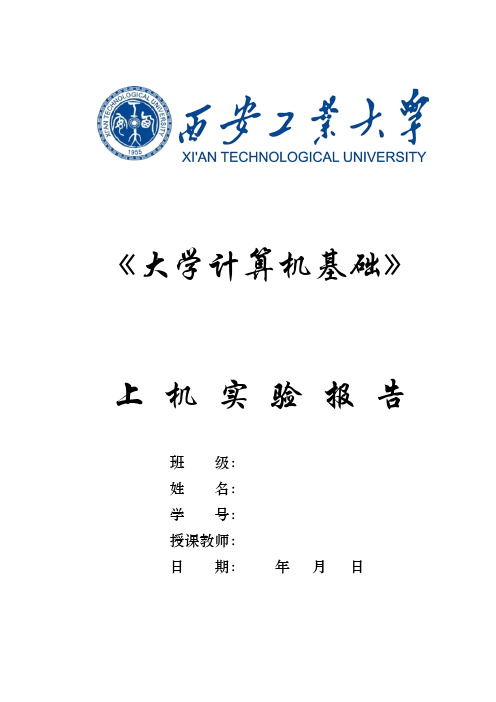 XI'AN TECHNOLOGICAL UNIVERSITY
1955

西安工業大學
XI'AN TECHNOLOGICAL UNIVERSITY

《大学计算机基础》

上 机 实 验 报 告

班 级:
姓 名:
学 号:
授课教师:
日 期: 年 月 日